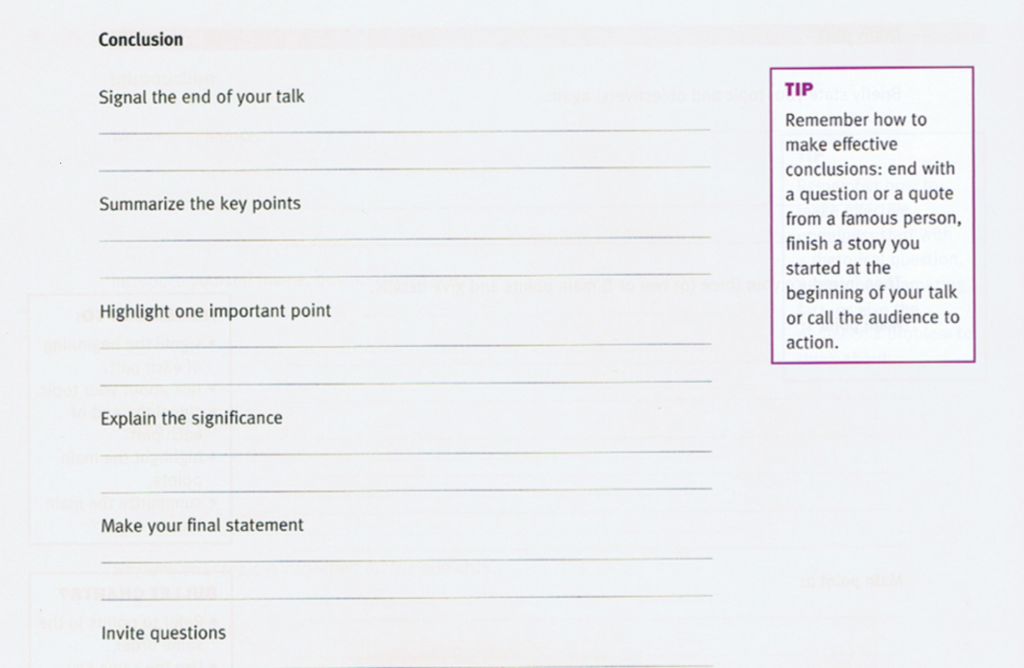 Conclusion

Signal the end of your talk

Summarize the key points

Highlight one important point

Explain the significance

Make your final statement

Invite questions

TIP
Remember how to make effective conclusions: end with a question or a quote from a famous person, finish a story you started at the beginning of your talk or call the audience to action.